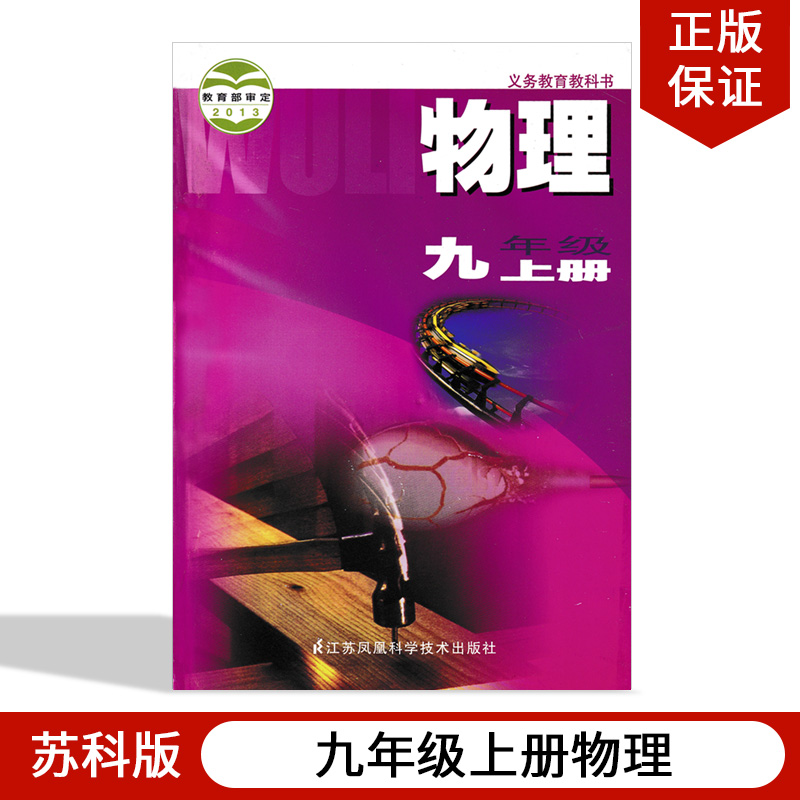 正版保证

教育部审定
2013

义务教育教科书

WULI

物理

九年级上册

江苏凤凰科学技术出版社

苏科版

九年级上册物理